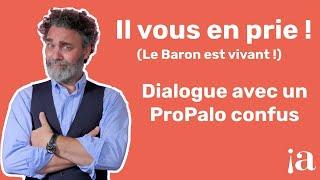 Il vous en prie !
(Le Baron est vivant !)

Dialogue avec un ProPalo confus

¡a